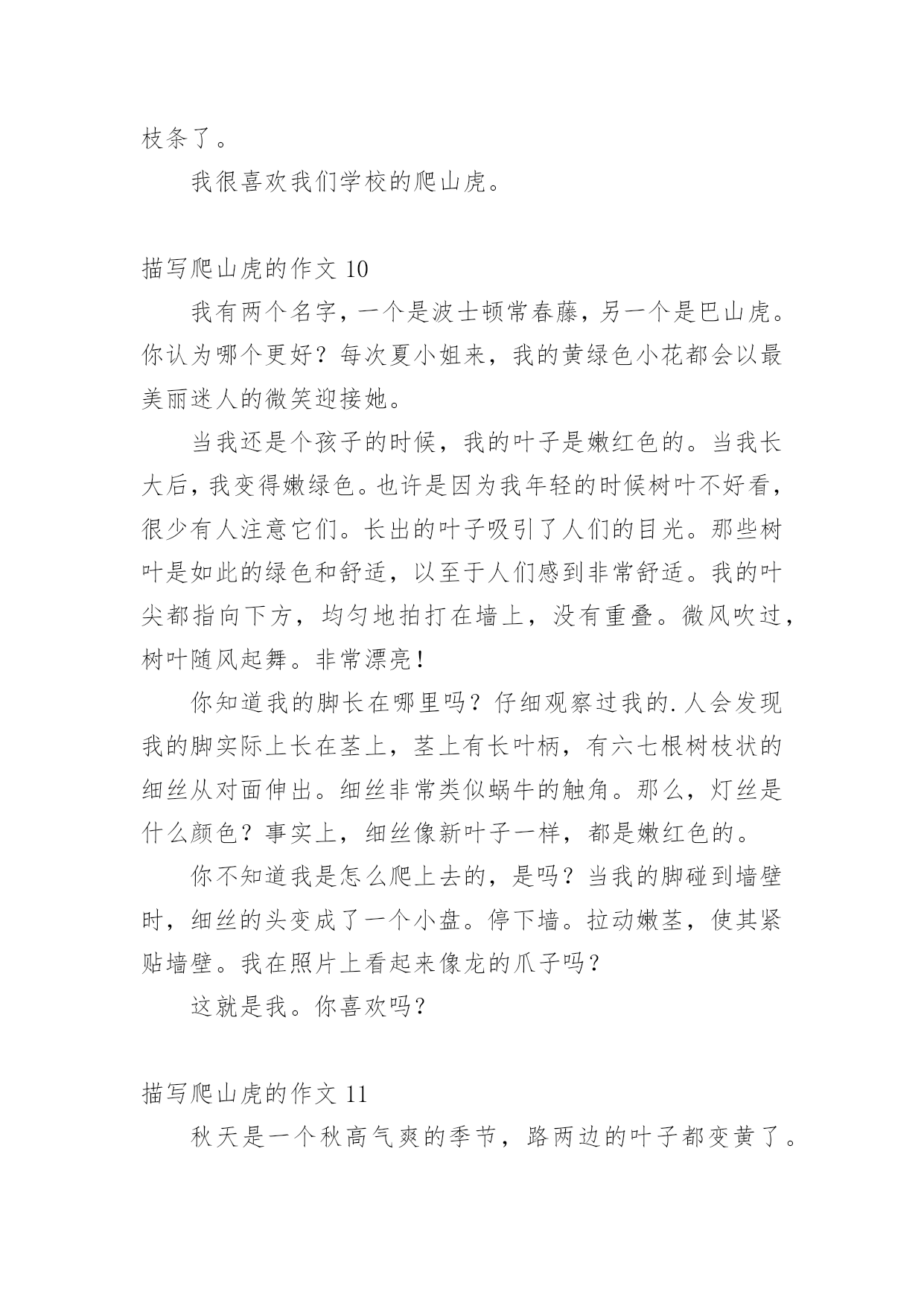 枝条了。

我很喜欢我们学校的爬山虎。

描写爬山虎的作文 10

我有两个名字，一个是波士顿常春藤，另一个是巴山虎。你认为哪个更好？每次夏小姐来，我的黄绿色小花都会以最美丽迷人的微笑迎接她。

当我还是个孩子的时候，我的叶子是嫩红色的。当我长大后，我变得嫩绿色。也许是因为我年轻的时候树叶不好看，很少有人注意它们。长出的叶子吸引了人们的目光。那些树叶是如此的绿色和舒适，以至于人们感到非常舒适。我的叶尖都指向下方，均匀地拍打在墙上，没有重叠。微风吹过，树叶随风起舞。非常漂亮！

你知道我的脚长在哪里吗？仔细观察过我的.人会发现我的脚实际上长在茎上，茎上有长叶柄，有六七根树枝状的细丝从对面伸出。细丝非常类似蜗牛的触角。那么，灯丝是什么颜色？事实上，细丝像新叶子一样，都是嫩红色的。

你不知道我是怎么爬上去的，是吗？当我的脚碰到墙壁时，细丝的头变成了一个小盘。停下墙。拉动嫩茎，使其紧贴墙壁。我在照片上看起来像龙的爪子吗？

这就是我。你喜欢吗？

描写爬山虎的作文 11

秋天是一个秋高气爽的季节，路两边的叶子都变黄了。